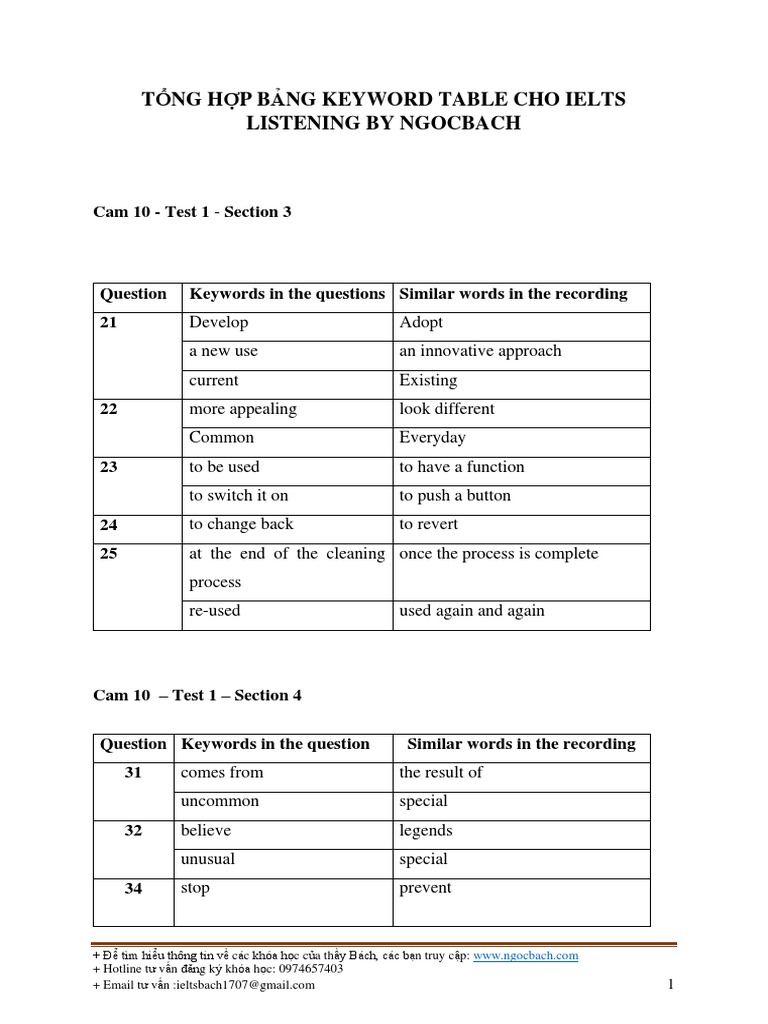 TỔNG HỢP BẢNG KEYWORD TABLE CHO IELTS LISTENING BY NGOCBACH

Cam 10 - Test 1 - Section 3

| Question | Keywords in the questions | Similar words in the recording |
|---|---|---|
| 21 | Develop | Adopt |
| | a new use | an innovative approach |
| | current | Existing |
| 22 | more appealing | look different |
| | Common | Everyday |
| 23 | to be used | to have a function |
| | to switch it on | to push a button |
| 24 | to change back | to revert |
| 25 | at the end of the cleaning process | once the process is complete |
| | re-used | used again and again |

Cam 10 – Test 1 – Section 4

| Question | Keywords in the question | Similar words in the recording |
|---|---|---|
| 31 | comes from | the result of |
| | uncommon | special |
| 32 | believe | legends |
| | unusual | special |
| 34 | stop | prevent |

+ Để tìm hiểu thông tin về các khóa học của thầy Bách, các bạn truy cập: www.ngocbach.com
+ Hotline tư vấn đăng ký khóa học: 0974657403
+ Email tư vấn :ieltsbach1707@gmail.com

1